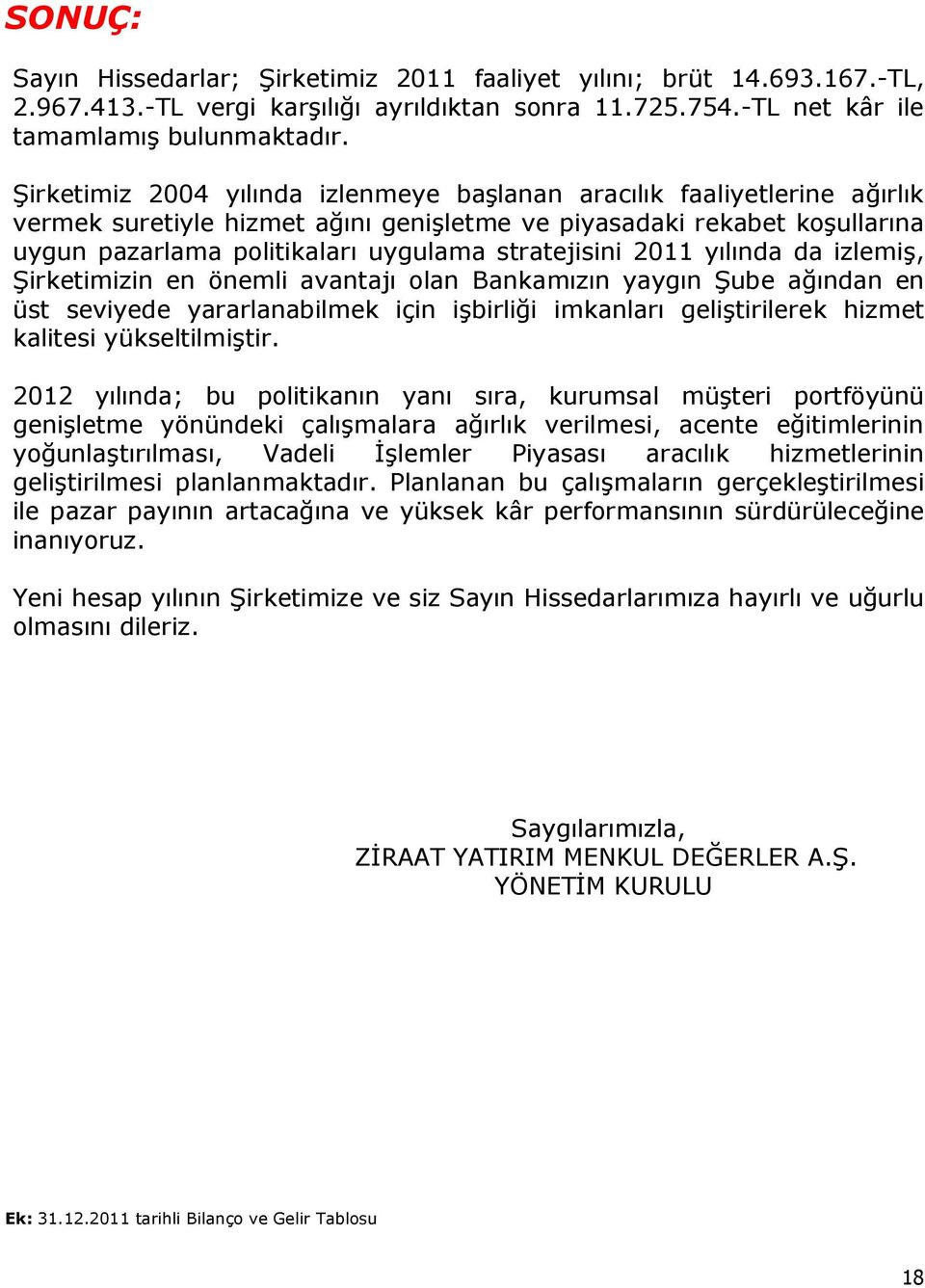 SONUÇ:

Sayın Hissedarlar; Şirketimiz 2011 faaliyet yılını; brüt 14.693.167.-TL, 2.967.413.-TL vergi karşılığı ayrıldıktan sonra 11.725.754.-TL net kâr ile tamamlamış bulunmaktadır.

Şirketimiz 2004 yılında izlenmeye başlanan aracılık faaliyetlerine ağırlık vermek suretiyle hizmet ağını genişletme ve piyasadaki rekabet koşullarına uygun pazarlama politikaları uygulama stratejisini 2011 yılında da izlemiş, Şirketimizin en önemli avantajı olan Bankamızın yaygın Şube ağından en üst seviyede yararlanabilmek için işbirliği imkanları geliştirilerek hizmet kalitesi yükseltilmiştir.

2012 yılında; bu politikanın yanı sıra, kurumsal müşteri portföyünü genişletme yönündeki çalışmalara ağırlık verilmesi, acente eğitimlerinin yoğunlaştırılması, Vadeli İşlemler Piyasası aracılık hizmetlerinin geliştirilmesi planlanmaktadır. Planlanan bu çalışmaların gerçekleştirilmesi ile pazar payının artacağına ve yüksek kâr performansının sürdürüleceğine inanıyoruz.

Yeni hesap yılının Şirketimize ve siz Sayın Hissedarlarımıza hayırlı ve uğurlu olmasını dileriz.

Saygılarımızla,
ZİRAAT YATIRIM MENKUL DEĞERLER A.Ş.
YÖNETİM KURULU

Ek: 31.12.2011 tarihli Bilanço ve Gelir Tablosu

18